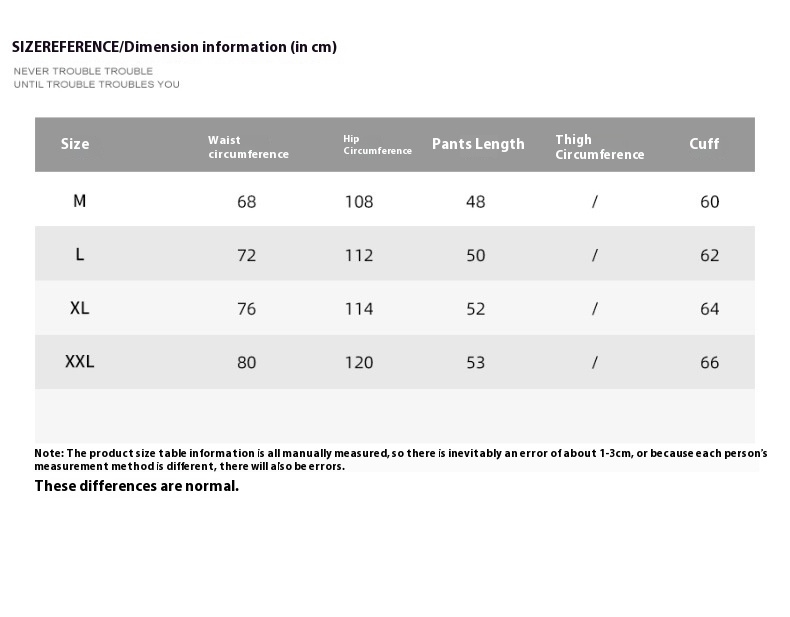 SIZEREFERENCE/Dimension information (in cm)

NEVER TROUBLE TROUBLE
UNTIL TROUBLE TROUBLES YOU

| Size | Waist circumference | Hip Circumference | Pants Length | Thigh Circumference | Cuff |
|---|---|---|---|---|---|
| M | 68 | 108 | 48 | / | 60 |
| L | 72 | 112 | 50 | / | 62 |
| XL | 76 | 114 | 52 | / | 64 |
| XXL | 80 | 120 | 53 | / | 66 |

Note: The product size table information is all manually measured, so there is inevitably an error of about 1-3cm, or because each person's measurement method is different, there will also be errors.

These differences are normal.